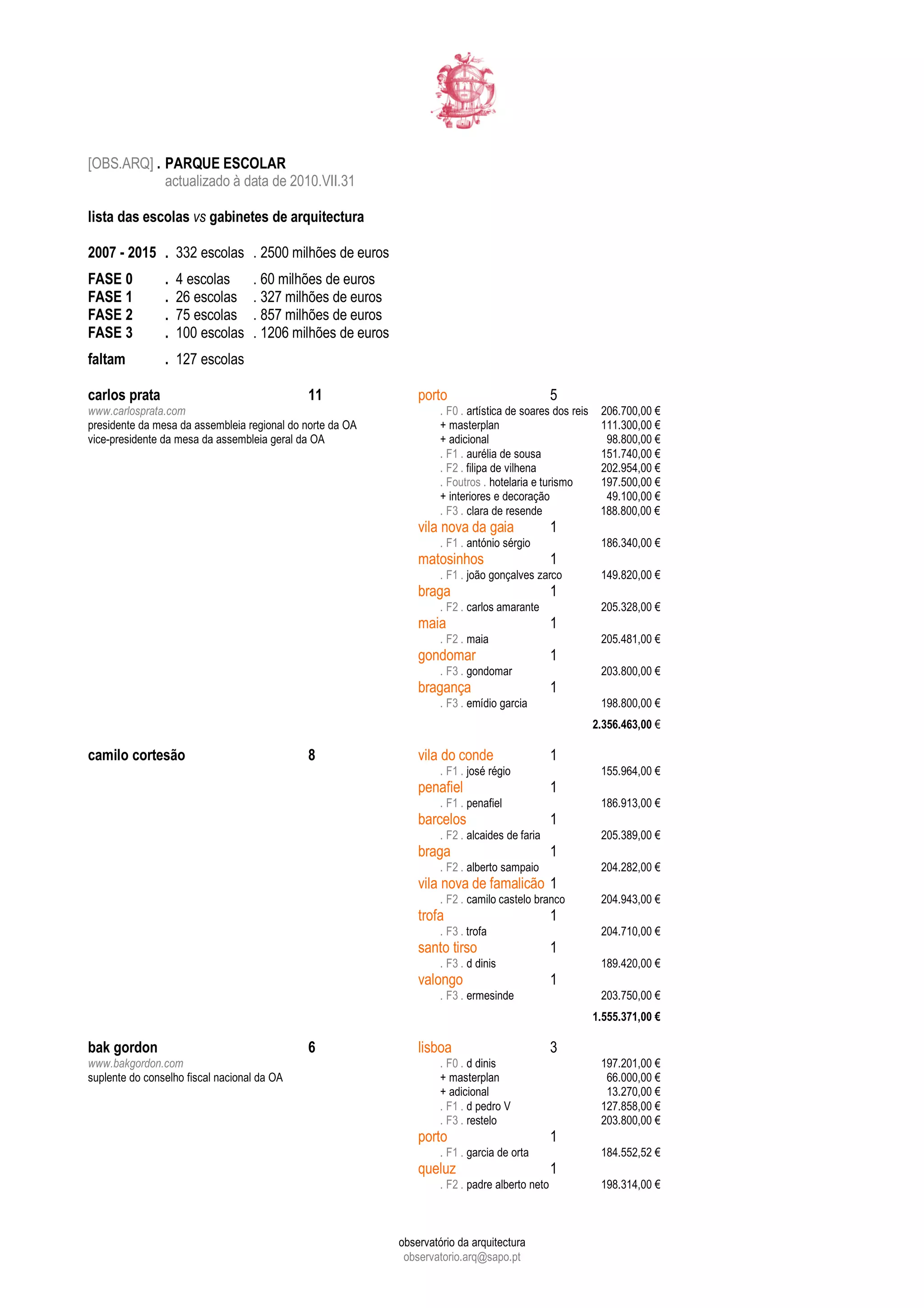 [OBS.ARQ] . PARQUE ESCOLAR
actualizado à data de 2010.VII.31

lista das escolas vs gabinetes de arquitectura

2007 - 2015 . 332 escolas . 2500 milhões de euros

FASE 0 . 4 escolas . 60 milhões de euros
FASE 1 . 26 escolas . 327 milhões de euros
FASE 2 . 75 escolas . 857 milhões de euros
FASE 3 . 100 escolas . 1206 milhões de euros

faltam . 127 escolas

carlos prata 11
www.carlosprata.com
presidente da mesa da assembleia regional do norte da OA
vice-presidente da mesa da assembleia geral da OA

porto 5
. F0 . artística de soares dos reis 206.700,00 €
+ masterplan 111.300,00 €
+ adicional 98.800,00 €
. F1 . aurélia de sousa 151.740,00 €
. F2 . filipa de vilhena 202.954,00 €
. Foutros . hotelaria e turismo 197.500,00 €
+ interiores e decoração 49.100,00 €
. F3 . clara de resende 188.800,00 €
vila nova da gaia 1
. F1 . antónio sérgio 186.340,00 €
matosinhos 1
. F1 . joão gonçalves zarco 149.820,00 €
braga 1
. F2 . carlos amarante 205.328,00 €
maia 1
. F2 . maia 205.481,00 €
gondomar 1
. F3 . gondomar 203.800,00 €
bragança 1
. F3 . emídio garcia 198.800,00 €
2.356.463,00 €

camilo cortesão 8

vila do conde 1
. F1 . josé régio 155.964,00 €
penafiel 1
. F1 . penafiel 186.913,00 €
barcelos 1
. F2 . alcaides de faria 205.389,00 €
braga 1
. F2 . alberto sampaio 204.282,00 €
vila nova de famalicão 1
. F2 . camilo castelo branco 204.943,00 €
trofa 1
. F3 . trofa 204.710,00 €
santo tirso 1
. F3 . d dinis 189.420,00 €
valongo 1
. F3 . ermesinde 203.750,00 €
1.555.371,00 €

bak gordon 6
www.bakgordon.com
suplente do conselho fiscal nacional da OA

lisboa 3
. F0 . d dinis 197.201,00 €
+ masterplan 66.000,00 €
+ adicional 13.270,00 €
. F1 . d pedro V 127.858,00 €
. F3 . restelo 203.800,00 €
porto 1
. F1 . garcia de orta 184.552,52 €
queluz 1
. F2 . padre alberto neto 198.314,00 €

observatório da arquitectura
observatorio.arq@sapo.pt